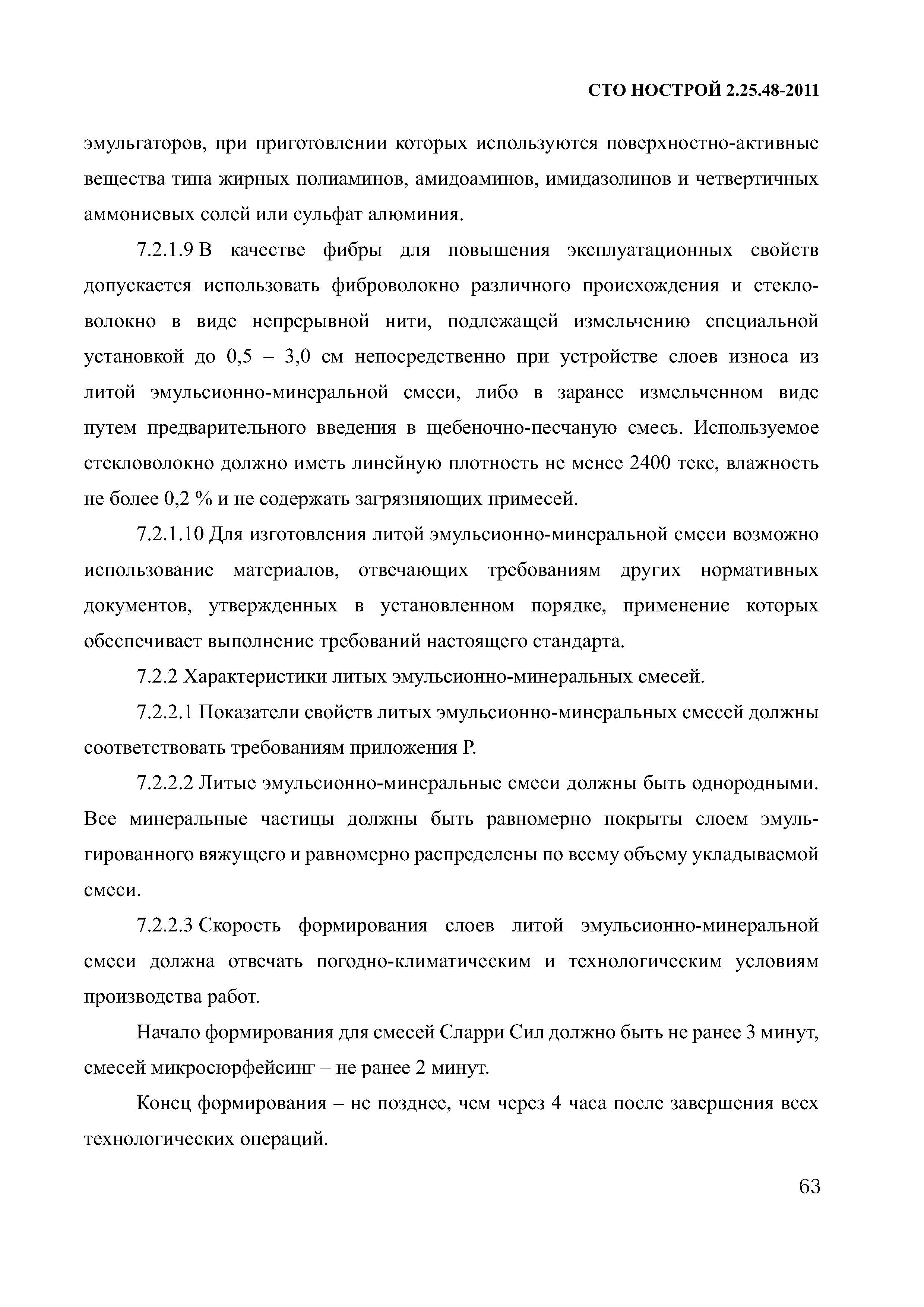 СТО НОСТРОЙ 2.25.48-2011

эмульгаторов, при приготовлении которых используются поверхностно-активные вещества типа жирных полиаминов, амидоаминов, имидазолинов и четвертичных аммониевых солей или сульфат алюминия.

7.2.1.9 В качестве фибры для повышения эксплуатационных свойств допускается использовать фиброволокно различного происхождения и стекловолокно в виде непрерывной нити, подлежащей измельчению специальной установкой до 0,5 – 3,0 см непосредственно при устройстве слоев износа из литой эмульсионно-минеральной смеси, либо в заранее измельченном виде путем предварительного введения в щебеночно-песчаную смесь. Используемое стекловолокно должно иметь линейную плотность не менее 2400 текс, влажность не более 0,2 % и не содержать загрязняющих примесей.

7.2.1.10 Для изготовления литой эмульсионно-минеральной смеси возможно использование материалов, отвечающих требованиям других нормативных документов, утвержденных в установленном порядке, применение которых обеспечивает выполнение требований настоящего стандарта.

7.2.2 Характеристики литых эмульсионно-минеральных смесей.

7.2.2.1 Показатели свойств литых эмульсионно-минеральных смесей должны соответствовать требованиям приложения Р.

7.2.2.2 Литые эмульсионно-минеральные смеси должны быть однородными. Все минеральные частицы должны быть равномерно покрыты слоем эмульгированного вяжущего и равномерно распределены по всему объему укладываемой смеси.

7.2.2.3 Скорость формирования слоев литой эмульсионно-минеральной смеси должна отвечать погодно-климатическим и технологическим условиям производства работ.

Начало формирования для смесей Сларри Сил должно быть не ранее 3 минут, смесей микросюрфейсинг – не ранее 2 минут.

Конец формирования – не позднее, чем через 4 часа после завершения всех технологических операций.

63